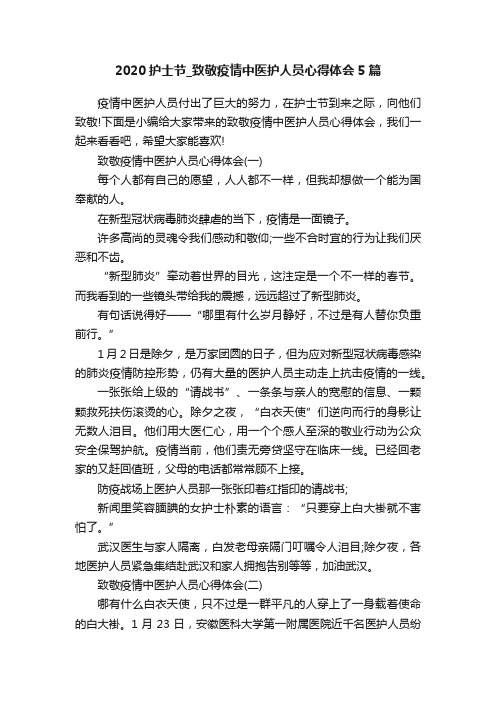 2020 护士节_致敬疫情中医护人员心得体会 5 篇

疫情中医护人员付出了巨大的努力，在护士节到来之际，向他们致敬!下面是小编给大家带来的致敬疫情中医护人员心得体会，我们一起来看看吧，希望大家能喜欢!

致敬疫情中医护人员心得体会(一)

每个人都有自己的愿望，人人都不一样，但我却想做一个能为国奉献的人。

在新型冠状病毒肺炎肆虐的当下，疫情是一面镜子。

许多高尚的灵魂令我们感动和敬仰;一些不合时宜的行为让我们厌恶和不齿。

“新型肺炎”牵动着世界的目光，这注定是一个不一样的春节。而我看到的一些镜头带给我的震撼，远远超过了新型肺炎。

有句话说得好——“哪里有什么岁月静好，不过是有人替你负重前行。”

1 月 2 日是除夕，是万家团圆的日子，但为应对新型冠状病毒感染的肺炎疫情防控形势，仍有大量的医护人员主动走上抗击疫情的一线。

一张张给上级的“请战书”、一条条与亲人的宽慰的信息、一颗颗救死扶伤滚烫的心。除夕之夜，“白衣天使”们逆向而行的身影让无数人泪目。他们用大医仁心，用一个个感人至深的敬业行动为公众安全保驾护航。疫情当前，他们责无旁贷坚守在临床一线。已经回老家的又赶回值班，父母的电话都常常顾不上接。

防疫战场上医护人员那一张张印着红指印的请战书;

新闻里笑容腼腆的女护士朴素的语言：“只要穿上白大褂就不害怕了。”

武汉医生与家人隔离，白发老母亲隔门叮嘱令人泪目;除夕夜，各地医护人员紧急集结赴武汉和家人拥抱告别等等，加油武汉。

致敬疫情中医护人员心得体会(二)

哪有什么白衣天使，只不过是一群平凡的人穿上了一身载着使命的白大褂。1 月 23 日，安徽医科大学第一附属医院近千名医护人员纷